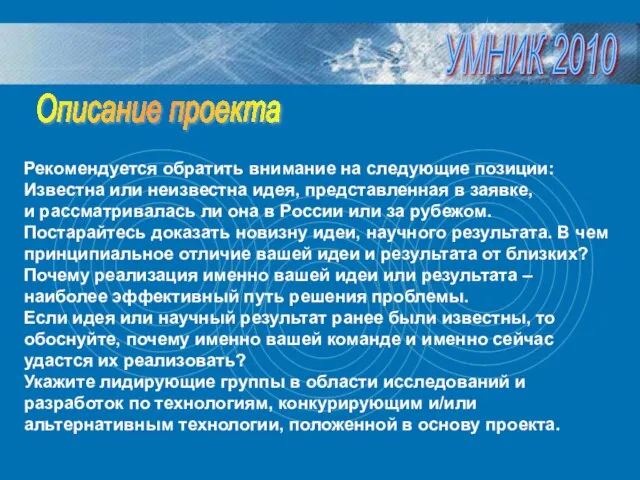 УМНИК 2010

Описание проекта

Рекомендуется обратить внимание на следующие позиции:
Известна или неизвестна идея, представленная в заявке, и рассматривалась ли она в России или за рубежом.
Постарайтесь доказать новизну идеи, научного результата. В чем принципиальное отличие вашей идеи и результата от близких?
Почему реализация именно вашей идеи или результата – наиболее эффективный путь решения проблемы.
Если идея или научный результат ранее были известны, то обоснуйте, почему именно вашей команде и именно сейчас удастся их реализовать?
Укажите лидирующие группы в области исследований и разработок по технологиям, конкурирующим и/или альтернативным технологии, положенной в основу проекта.